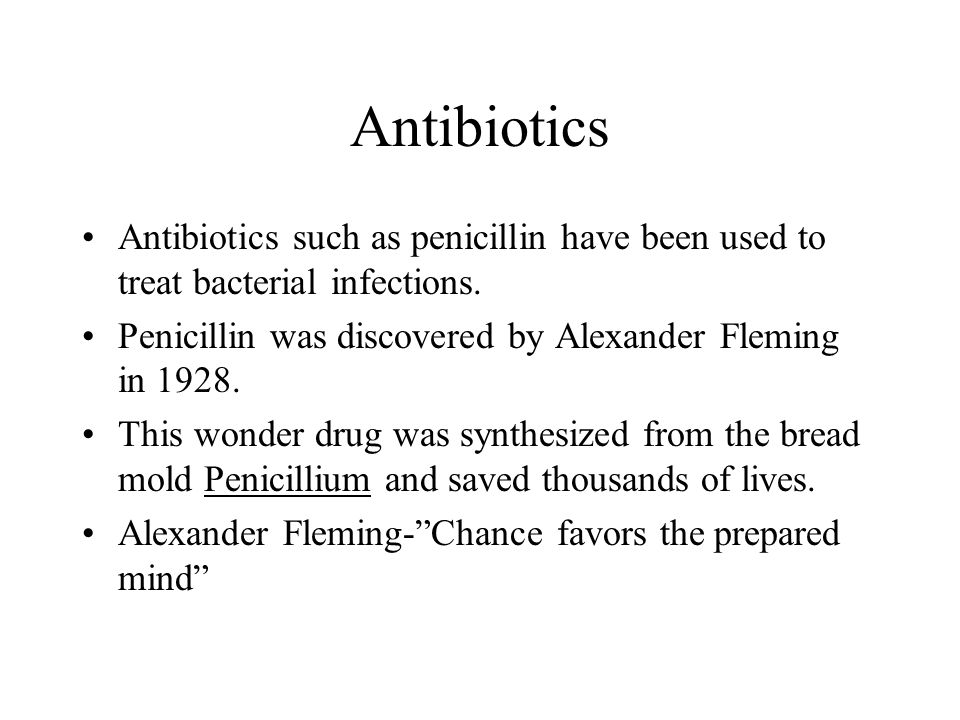 Antibiotics

• Antibiotics such as penicillin have been used to treat bacterial infections.

• Penicillin was discovered by Alexander Fleming in 1928.

• This wonder drug was synthesized from the bread mold Penicillium and saved thousands of lives.

• Alexander Fleming-”Chance favors the prepared mind”